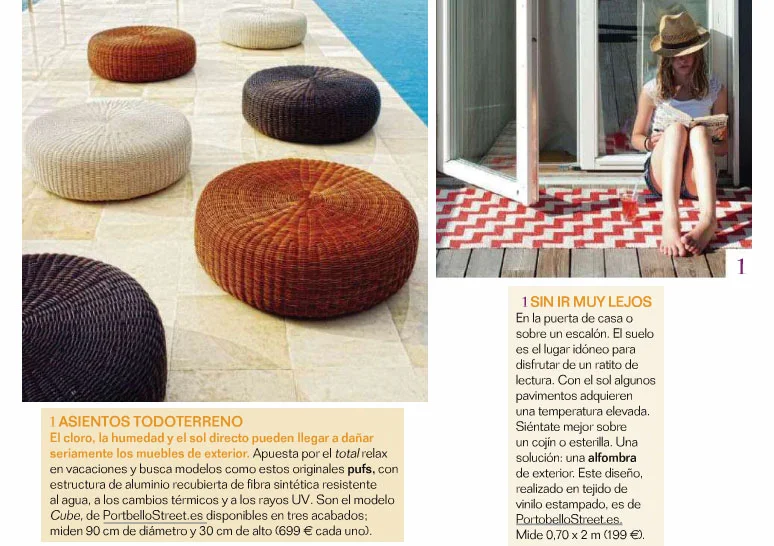 1

1 ASIENTOS TODOTERRENO
El cloro, la humedad y el sol directo pueden llegar a dañar seriamente los muebles de exterior. Apuesta por el total relax en vacaciones y busca modelos como estos originales pufs, con estructura de aluminio recubierta de fibra sintética resistente al agua, a los cambios térmicos y a los rayos UV. Son el modelo Cube, de PortbelloStreet.es disponibles en tres acabados; miden 90 cm de diámetro y 30 cm de alto (699 € cada uno).

1 SIN IR MUY LEJOS
En la puerta de casa o sobre un escalón. El suelo es el lugar idóneo para disfrutar de un ratito de lectura. Con el sol algunos pavimentos adquieren una temperatura elevada. Siéntate mejor sobre un cojín o esterilla. Una solución: una alfombra de exterior. Este diseño, realizado en tejido de vinilo estampado, es de PortobelloStreet.es. Mide 0,70 x 2 m (199 €).